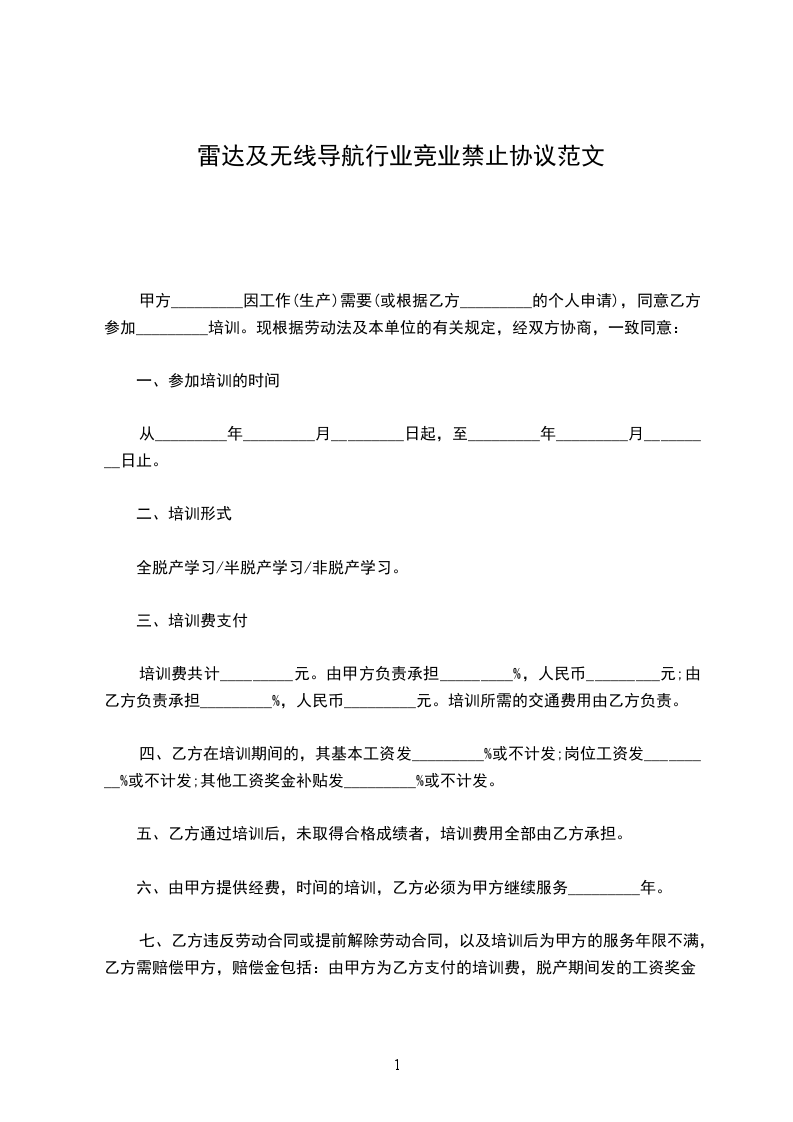 雷达及无线导航行业竞业禁止协议范文

甲方_________因工作(生产)需要(或根据乙方_________的个人申请)，同意乙方参加_________培训。现根据劳动法及本单位的有关规定，经双方协商，一致同意：

一、参加培训的时间

从_________年_________月_________日起，至_________年_________月_________日止。

二、培训形式

全脱产学习/半脱产学习/非脱产学习。

三、培训费支付

培训费共计_________元。由甲方负责承担_________%，人民币_________元;由乙方负责承担_________%，人民币_________元。培训所需的交通费用由乙方负责。

四、乙方在培训期间的，其基本工资发_________%或不计发;岗位工资发_________%或不计发;其他工资奖金补贴发_________%或不计发。

五、乙方通过培训后，未取得合格成绩者，培训费用全部由乙方承担。

六、由甲方提供经费，时间的培训，乙方必须为甲方继续服务_________年。

七、乙方违反劳动合同或提前解除劳动合同，以及培训后为甲方的服务年限不满，乙方需赔偿甲方，赔偿金包括：由甲方为乙方支付的培训费，脱产期间发的工资奖金

1